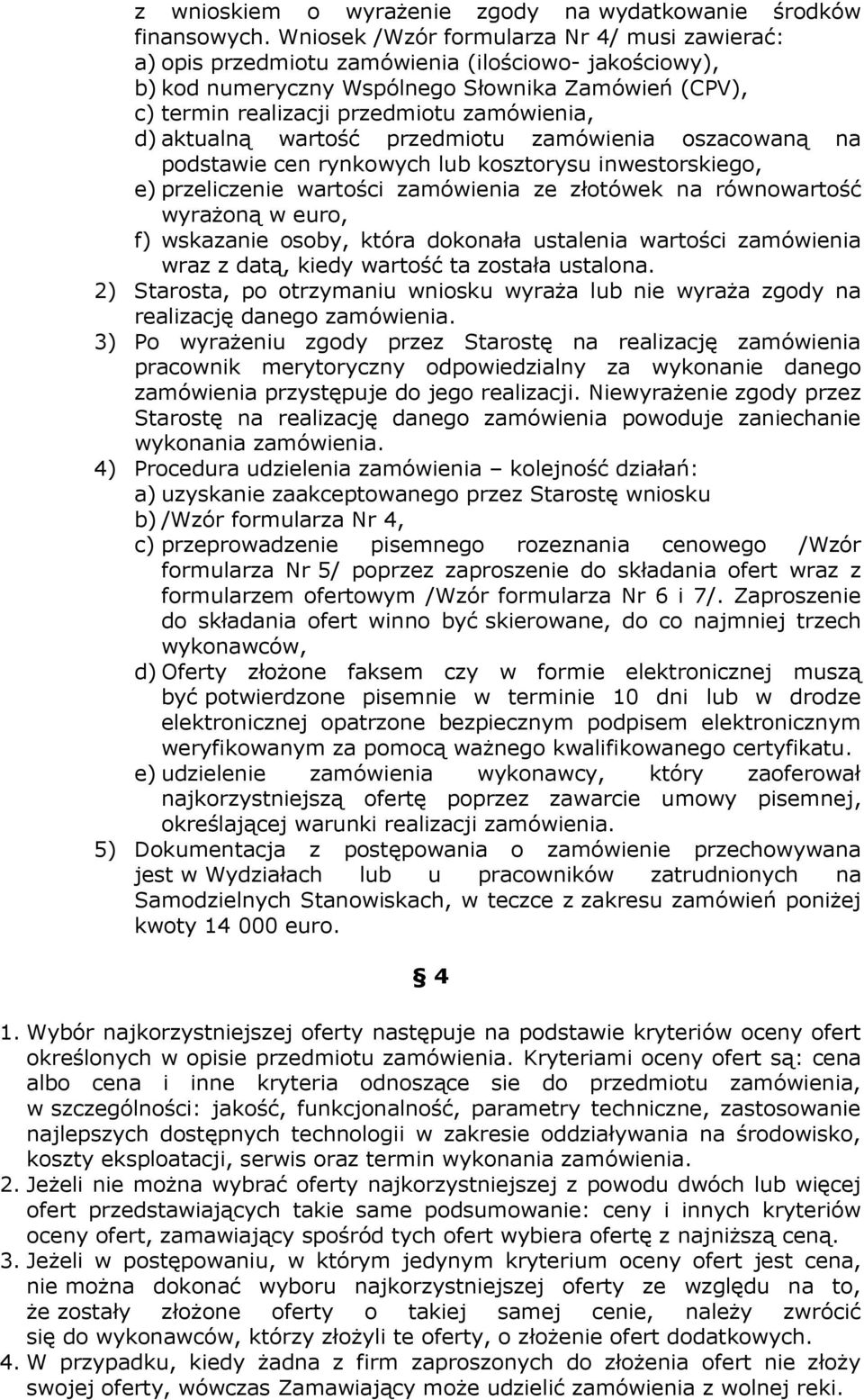 z wnioskiem o wyrażenie zgody na wydatkowanie środków finansowych. Wniosek /Wzór formularza Nr 4/ musi zawierać:
a) opis przedmiotu zamówienia (ilościowo- jakościowy),
b) kod numeryczny Wspólnego Słownika Zamówień (CPV),
c) termin realizacji przedmiotu zamówienia,
d) aktualną wartość przedmiotu zamówienia oszacowaną na podstawie cen rynkowych lub kosztorysu inwestorskiego,
e) przeliczenie wartości zamówienia ze złotówek na równowartość wyrażoną w euro,
f) wskazanie osoby, która dokonała ustalenia wartości zamówienia wraz z datą, kiedy wartość ta została ustalona.
2) Starosta, po otrzymaniu wniosku wyraża lub nie wyraża zgody na realizację danego zamówienia.
3) Po wyrażeniu zgody przez Starostę na realizację zamówienia pracownik merytoryczny odpowiedzialny za wykonanie danego zamówienia przystępuje do jego realizacji. Niewyrażenie zgody przez Starostę na realizację danego zamówienia powoduje zaniechanie wykonania zamówienia.
4) Procedura udzielenia zamówienia – kolejność działań:
a) uzyskanie zaakceptowanego przez Starostę wniosku
b) /Wzór formularza Nr 4,
c) przeprowadzenie pisemnego rozeznania cenowego /Wzór formularza Nr 5/ poprzez zaproszenie do składania ofert wraz z formularzem ofertowym /Wzór formularza Nr 6 i 7/. Zaproszenie do składania ofert winno być skierowane, do co najmniej trzech wykonawców,
d) Oferty złożone faksem czy w formie elektronicznej muszą być potwierdzone pisemnie w terminie 10 dni lub w drodze elektronicznej opatrzone bezpiecznym podpisem elektronicznym weryfikowanym za pomocą ważnego kwalifikowanego certyfikatu.
e) udzielenie zamówienia wykonawcy, który zaoferował najkorzystniejszą ofertę poprzez zawarcie umowy pisemnej, określającej warunki realizacji zamówienia.
5) Dokumentacja z postępowania o zamówienie przechowywana jest w Wydziałach lub u pracowników zatrudnionych na Samodzielnych Stanowiskach, w teczce z zakresu zamówień poniżej kwoty 14 000 euro.

§ 4

1. Wybór najkorzystniejszej oferty następuje na podstawie kryteriów oceny ofert określonych w opisie przedmiotu zamówienia. Kryteriami oceny ofert są: cena albo cena i inne kryteria odnoszące sie do przedmiotu zamówienia, w szczególności: jakość, funkcjonalność, parametry techniczne, zastosowanie najlepszych dostępnych technologii w zakresie oddziaływania na środowisko, koszty eksploatacji, serwis oraz termin wykonania zamówienia.
2. Jeżeli nie można wybrać oferty najkorzystniejszej z powodu dwóch lub więcej ofert przedstawiających takie same podsumowanie: ceny i innych kryteriów oceny ofert, zamawiający spośród tych ofert wybiera ofertę z najniższą ceną.
3. Jeżeli w postępowaniu, w którym jedynym kryterium oceny ofert jest cena, nie można dokonać wyboru najkorzystniejszej oferty ze względu na to, że zostały złożone oferty o takiej samej cenie, należy zwrócić się do wykonawców, którzy złożyli te oferty, o złożenie ofert dodatkowych.
4. W przypadku, kiedy żadna z firm zaproszonych do złożenia ofert nie złoży swojej oferty, wówczas Zamawiający może udzielić zamówienia z wolnej reki.